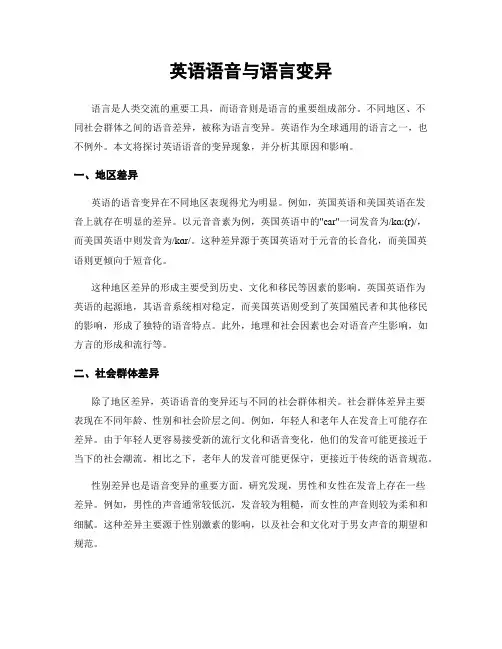 英语语音与语言变异

语言是人类交流的重要工具，而语音则是语言的重要组成部分。不同地区、不同社会群体之间的语音差异，被称为语言变异。英语作为全球通用的语言之一，也不例外。本文将探讨英语语音的变异现象，并分析其原因和影响。

一、地区差异

英语的语音变异在不同地区表现得尤为明显。例如，英国英语和美国英语在发音上就存在明显的差异。以元音音素为例，英国英语中的"car"一词发音为/kɑː(r)/，而美国英语中则发音为/kɑr/。这种差异源于英国英语对于元音的长音化，而美国英语则更倾向于短音化。

这种地区差异的形成主要受到历史、文化和移民等因素的影响。英国英语作为英语的起源地，其语音系统相对稳定，而美国英语则受到了英国殖民者和其他移民的影响，形成了独特的语音特点。此外，地理和社会因素也会对语音产生影响，如方言的形成和流行等。

二、社会群体差异

除了地区差异，英语语音的变异还与不同的社会群体相关。社会群体差异主要表现在不同年龄、性别和社会阶层之间。例如，年轻人和老年人在发音上可能存在差异。由于年轻人更容易接受新的流行文化和语音变化，他们的发音可能更接近于当下的社会潮流。相比之下，老年人的发音可能更保守，更接近于传统的语音规范。

性别差异也是语音变异的重要方面。研究发现，男性和女性在发音上存在一些差异。例如，男性的声音通常较低沉，发音较为粗糙，而女性的声音则较为柔和和细腻。这种差异主要源于性别激素的影响，以及社会和文化对于男女声音的期望和规范。